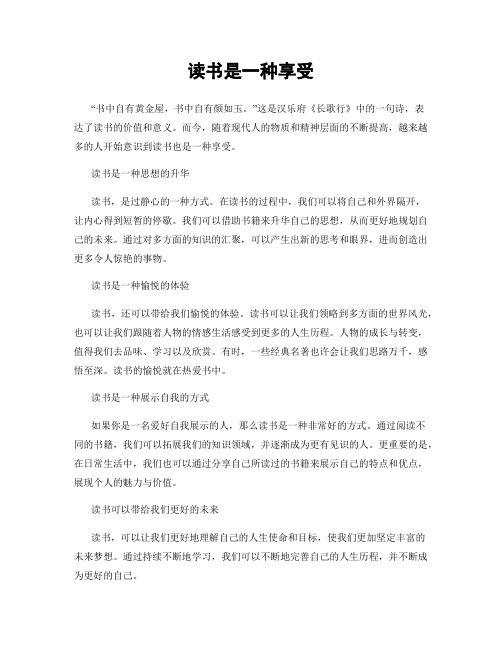 读书是一种享受

“书中自有黄金屋，书中自有颜如玉。”这是汉乐府《长歌行》中的一句诗，表达了读书的价值和意义。而今，随着现代人的物质和精神层面的不断提高，越来越多的人开始意识到读书也是一种享受。

读书是一种思想的升华

读书，是过静心的一种方式。在读书的过程中，我们可以将自己和外界隔开，让内心得到短暂的停歇。我们可以借助书籍来升华自己的思想，从而更好地规划自己的未来。通过对多方面的知识的汇聚，可以产生出新的思考和眼界，进而创造出更多令人惊艳的事物。

读书是一种愉悦的体验

读书，还可以带给我们愉悦的体验。读书可以让我们领略到多方面的世界风光，也可以让我们跟随着人物的情感生活感受到更多的人生历程。人物的成长与转变，值得我们去品味、学习以及欣赏。有时，一些经典名著也许会让我们思路万千，感悟至深。读书的愉悦就在热爱书中。

读书是一种展示自我的方式

如果你是一名爱好自我展示的人，那么读书是一种非常好的方式。通过阅读不同的书籍，我们可以拓展我们的知识领域，并逐渐成为更有见识的人。更重要的是，在日常生活中，我们也可以通过分享自己所读过的书籍来展示自己的特点和优点，展现个人的魅力与价值。

读书可以带给我们更好的未来

读书，可以让我们更好地理解自己的人生使命和目标，使我们更加坚定丰富的未来梦想。通过持续不断地学习，我们可以不断地完善自己的人生历程，并不断成为更好的自己。